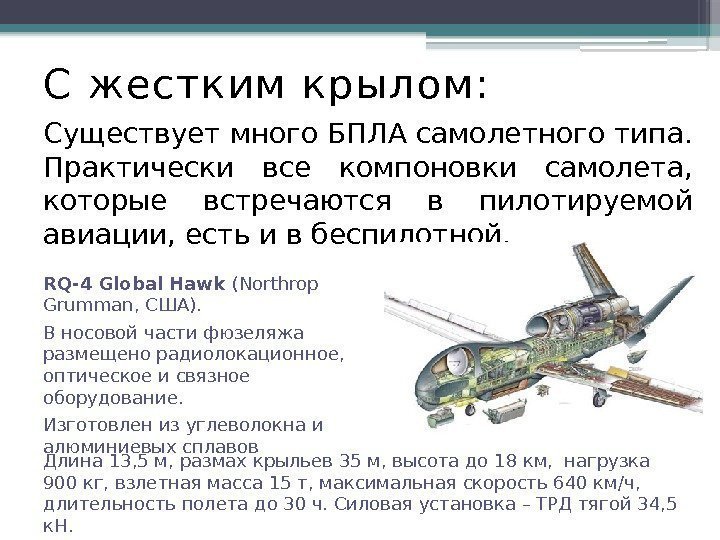 С жестким крылом:

Существует много БПЛА самолетного типа. Практически все компоновки самолета, которые встречаются в пилотируемой авиации, есть и в беспилотной.

RQ-4 Global Hawk (Northrop Grumman, США).

В носовой части фюзеляжа размещено радиолокационное, оптическое и связное оборудование.

Изготовлен из углеволокна и алюминиевых сплавов

Длина 13,5 м, размах крыльев 35 м, высота до 18 км, нагрузка 900 кг, взлетная масса 15 т, максимальная скорость 640 км/ч, длительность полета до 30 ч. Силовая установка – ТРД тягой 34,5 кН.